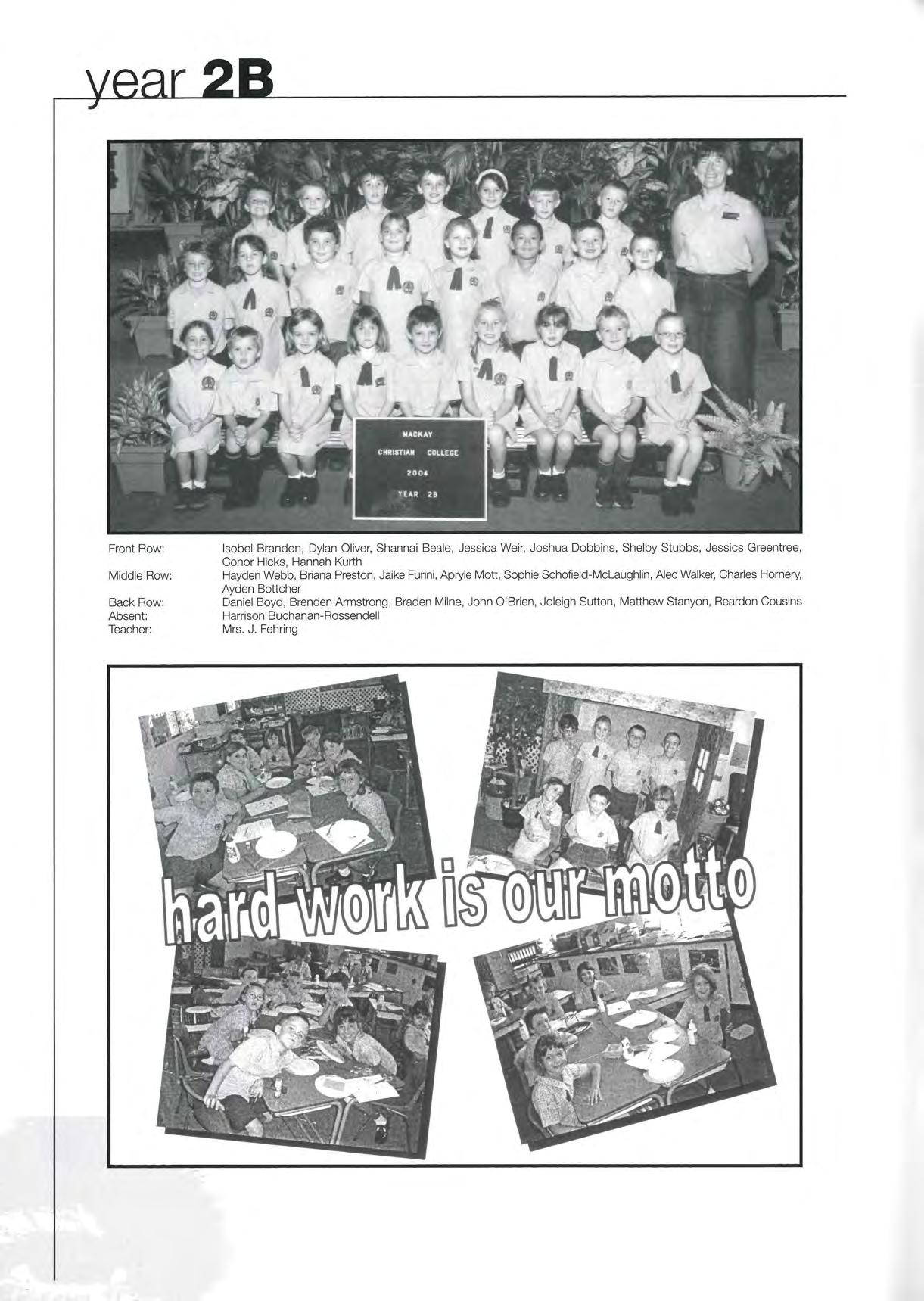 year 2B

MACKAY
CHRISTIAN COLLEGE
2004
YEAR 2B

Front Row: Isobel Brandon, Dylan Oliver, Shannai Beale, Jessica Weir, Joshua Dobbins, Shelby Stubbs, Jessics Greentree, Conor Hicks, Hannah Kurth
Middle Row: Hayden Webb, Briana Preston, Jaike Furini, Apryle Mott, Sophie Schofield-McLaughlin, Alec Walker, Charles Hornery, Ayden Bottcher
Back Row: Daniel Boyd, Brenden Armstrong, Braden Milne, John O'Brien, Joleigh Sutton, Matthew Stanyon, Reardon Cousins
Absent: Harrison Buchanan-Rossendell
Teacher: Mrs. J. Fehring

hard work is our motto